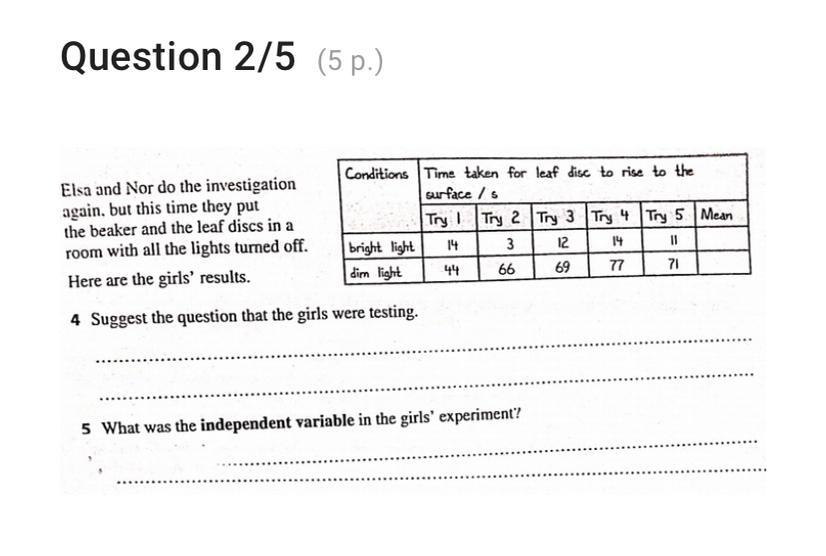 Question 2/5 (5 p.)

Elsa and Nor do the investigation again, but this time they put the beaker and the leaf discs in a room with all the lights turned off.

Here are the girls' results.

| Conditions | Time taken for leaf disc to rise to the surface / s | | | | | |
|---|---|---|---|---|---|---|
| | Try 1 | Try 2 | Try 3 | Try 4 | Try 5 | Mean |
| bright light | 14 | 3 | 12 | 14 | 11 | |
| dim light | 44 | 66 | 69 | 77 | 71 | |

4 Suggest the question that the girls were testing.

____

____

5 What was the independent variable in the girls' experiment?

____

____